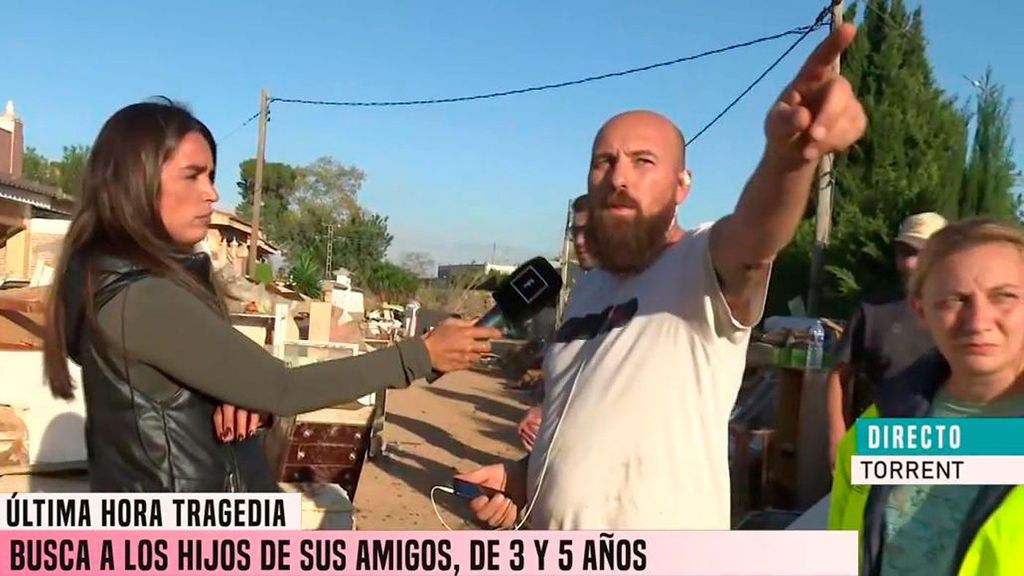 DIRECTO
TORRENT

ÚLTIMA HORA TRAGEDIA
BUSCA A LOS HIJOS DE SUS AMIGOS, DE 3 Y 5 AÑOS